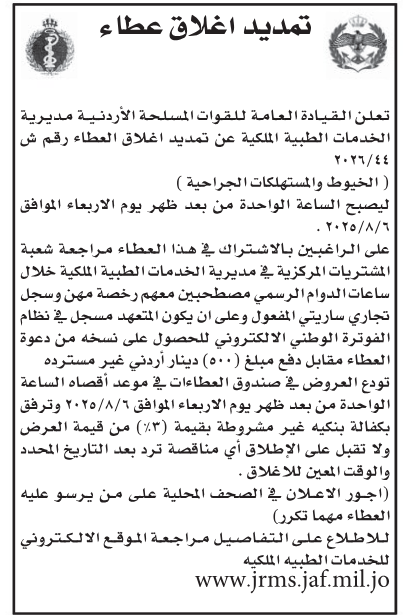 تمديد اغلاق عطاء

تعلن القيادة العامة للقوات المسلحة الأردنية مديرية الخدمات الطبية الملكية عن تمديد اغلاق العطاء رقم ش ٢٠٢٦/٤٤

( الخيوط والمستهلكات الجراحية )

ليصبح الساعة الواحدة من بعد ظهر يوم الاربعاء الموافق ٢٠٢٥/٨/٦ .

على الراغبين بالاشتراك في هذا العطاء مراجعة شعبة المشتريات المركزية في مديرية الخدمات الطبية الملكية خلال ساعات الدوام الرسمي مصطحبين معهم رخصة مهن وسجل تجاري ساريتي المفعول وعلى ان يكون المتعهد مسجل في نظام الفوترة الوطني الالكتروني للحصول على نسخه من دعوة العطاء مقابل دفع مبلغ (٥٠٠) دينار أردني غير مسترده

تودع العروض في صندوق العطاءات في موعد أقصاه الساعة الواحدة من بعد ظهر يوم الاربعاء الموافق ٢٠٢٥/٨/٦ وترفق بكفالة بنكيه غير مشروطة بقيمة (٣٪) من قيمة العرض ولا تقبل على الإطلاق أي مناقصة ترد بعد التاريخ المحدد والوقت المعين للاغلاق .

(اجور الاعلان في الصحف المحلية على من يرسو عليه العطاء مهما تكرر)

للاطلاع على التفاصيل مراجعة الموقع الالكتروني للخدمات الطبيه الملكيه

www.jrms.jaf.mil.jo